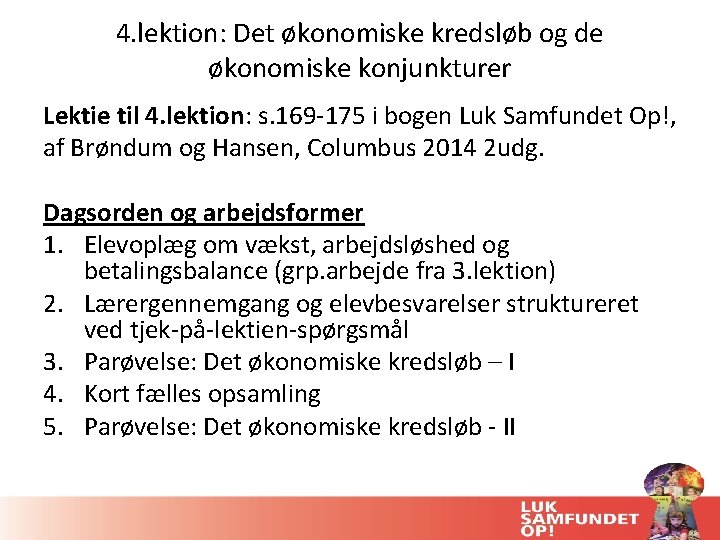 4.lektion: Det økonomiske kredsløb og de økonomiske konjunkturer

Lektie til 4.lektion: s.169-175 i bogen Luk Samfundet Op!, af Brøndum og Hansen, Columbus 2014 2udg.

Dagsorden og arbejdsformer
1. Elevoplæg om vækst, arbejdsløshed og betalingsbalance (grp.arbejde fra 3.lektion)
2. Lærergennemgang og elevbesvarelser struktureret ved tjek-på-lektien-spørgsmål
3. Parøvelse: Det økonomiske kredsløb – I
4. Kort fælles opsamling
5. Parøvelse: Det økonomiske kredsløb - II

LUK SAMFUNDET OP!